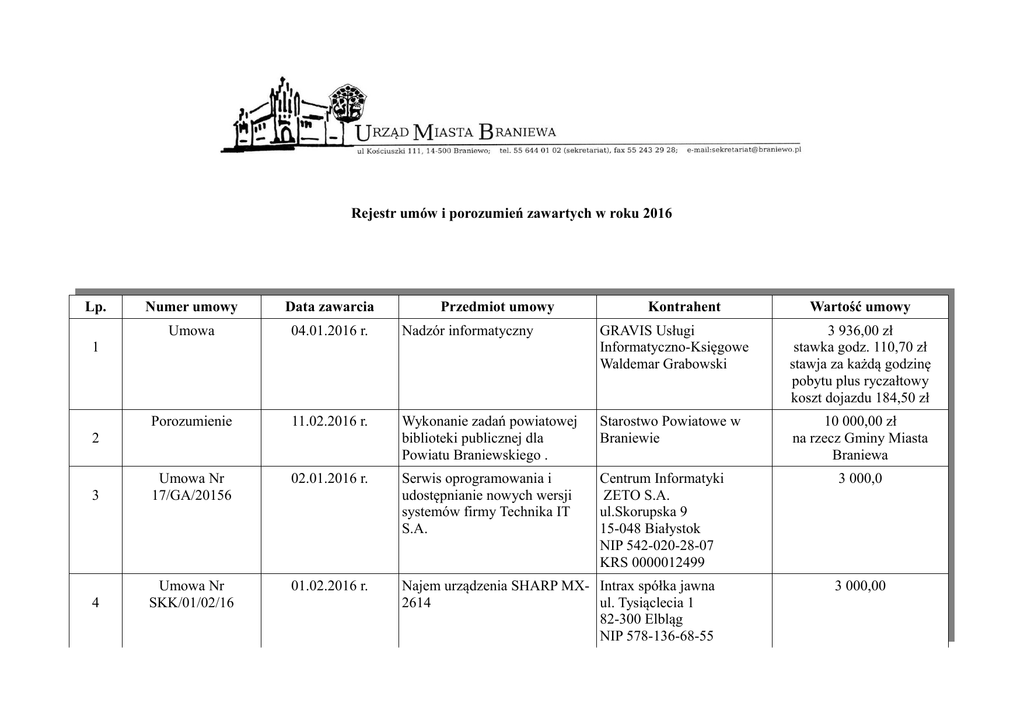 URZĄD MIASTA BRANIEWA
ul Kościuszki 111, 14-500 Braniewo; tel. 55 644 01 02 (sekretariat), fax 55 243 29 28; e-mail:sekretariat@braniewo.pl

Rejestr umów i porozumień zawartych w roku 2016

| Lp. | Numer umowy | Data zawarcia | Przedmiot umowy | Kontrahent | Wartość umowy |
|---|---|---|---|---|---|
| 1 | Umowa | 04.01.2016 r. | Nadzór informatyczny | GRAVIS Usługi Informatyczno-Księgowe Waldemar Grabowski | 3 936,00 zł stawka godz. 110,70 zł stawja za każdą godzinę pobytu plus ryczałtowy koszt dojazdu 184,50 zł |
| 2 | Porozumienie | 11.02.2016 r. | Wykonanie zadań powiatowej biblioteki publicznej dla Powiatu Braniewskiego . | Starostwo Powiatowe w Braniewie | 10 000,00 zł na rzecz Gminy Miasta Braniewa |
| 3 | Umowa Nr 17/GA/20156 | 02.01.2016 r. | Serwis oprogramowania i udostępnianie nowych wersji systemów firmy Technika IT S.A. | Centrum Informatyki ZETO S.A. ul.Skorupska 9 15-048 Białystok NIP 542-020-28-07 KRS 0000012499 | 3 000,0 |
| 4 | Umowa Nr SKK/01/02/16 | 01.02.2016 r. | Najem urządzenia SHARP MX-2614 | Intrax spółka jawna ul. Tysiąclecia 1 82-300 Elbląg NIP 578-136-68-55 | 3 000,00 |